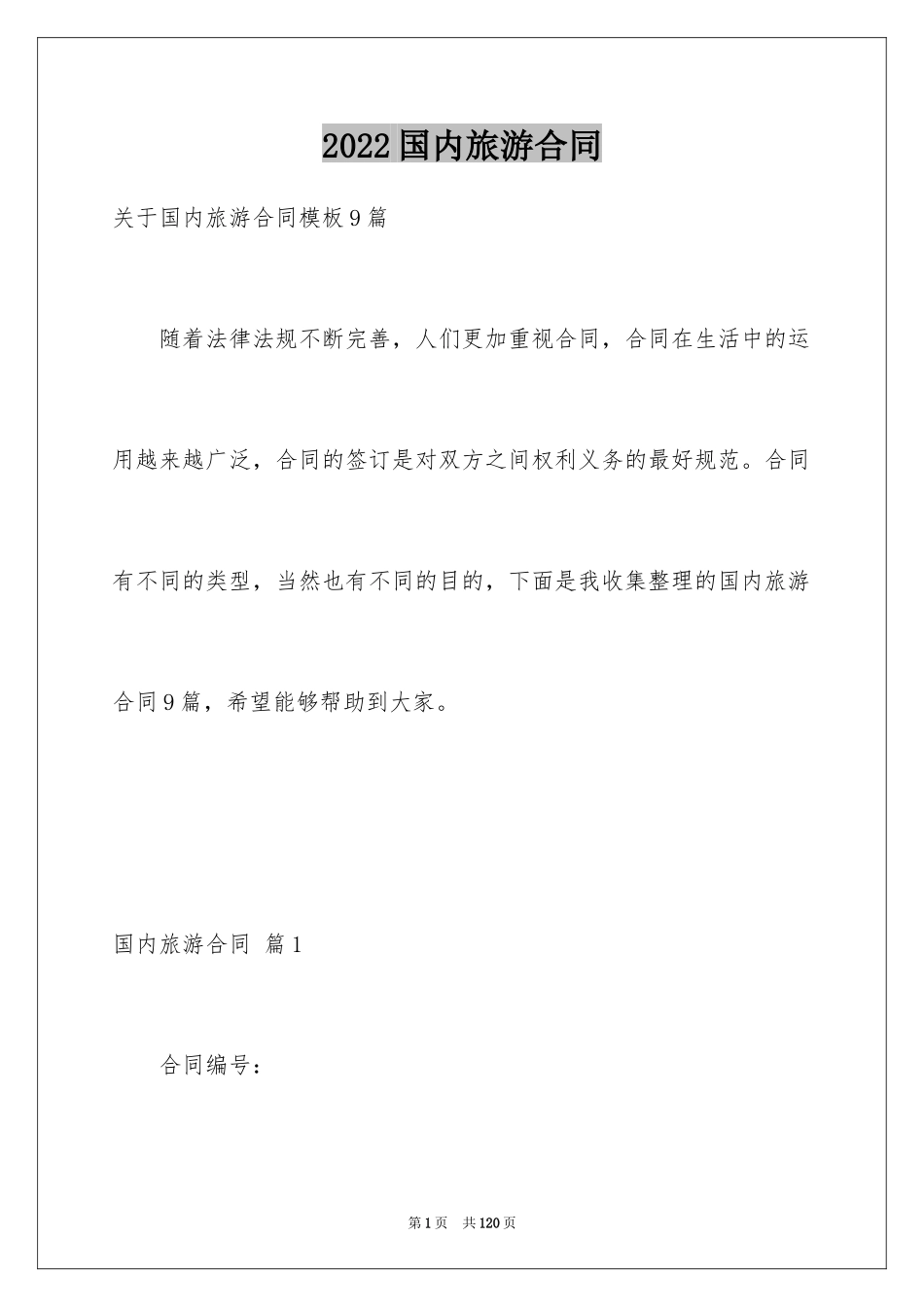 2022国内旅游合同

关于国内旅游合同模板9篇

随着法律法规不断完善，人们更加重视合同，合同在生活中的运用越来越广泛，合同的签订是对双方之间权利义务的最好规范。合同有不同的类型，当然也有不同的目的，下面是我收集整理的国内旅游合同9篇，希望能够帮助到大家。

国内旅游合同 篇1

合同编号：

第1页 共120页